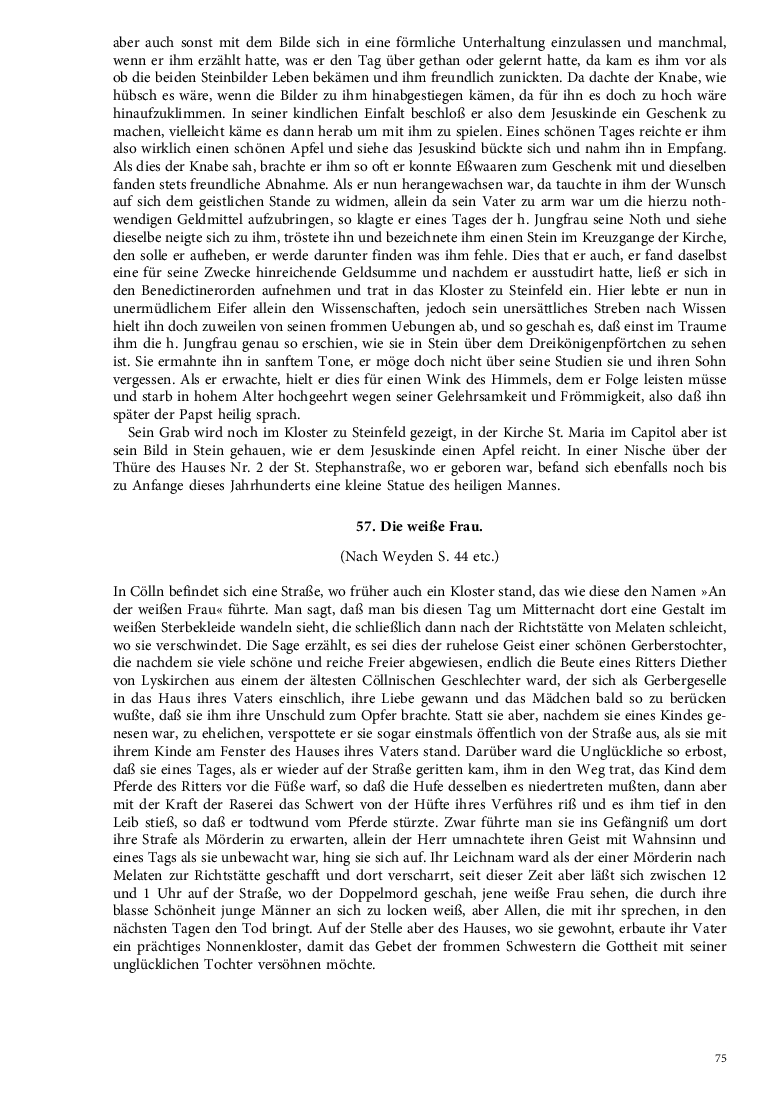 aber auch sonst mit dem Bilde sich in eine förmliche Unterhaltung einzulassen und manchmal, wenn er ihm erzählt hatte, was er den Tag über gethan oder gelernt hatte, da kam es ihm vor als ob die beiden Steinbilder Leben bekämen und ihm freundlich zunickten. Da dachte der Knabe, wie hübsch es wäre, wenn die Bilder zu ihm hinabgestiegen kämen, da für ihn es doch zu hoch wäre hinaufzuklimmen. In seiner kindlichen Einfalt beschloß er also dem Jesuskinde ein Geschenk zu machen, vielleicht käme es dann herab um mit ihm zu spielen. Eines schönen Tages reichte er ihm also wirklich einen schönen Apfel und siehe das Jesuskind bückte sich und nahm ihn in Empfang. Als dies der Knabe sah, brachte er ihm so oft er konnte Eßwaaren zum Geschenk mit und dieselben fanden stets freundliche Abnahme. Als er nun herangewachsen war, da tauchte in ihm der Wunsch auf sich dem geistlichen Stande zu widmen, allein da sein Vater zu arm war um die hierzu nothwendigen Geldmittel aufzubringen, so klagte er eines Tages der h. Jungfrau seine Noth und siehe dieselbe neigte sich zu ihm, tröstete ihn und bezeichnete ihm einen Stein im Kreuzgange der Kirche, den solle er aufheben, er werde darunter finden was ihm fehle. Dies that er auch, er fand daselbst eine für seine Zwecke hinreichende Geldsumme und nachdem er ausstudirt hatte, ließ er sich in den Benedictinerorden aufnehmen und trat in das Kloster zu Steinfeld ein. Hier lebte er nun in unermüdlichem Eifer allein den Wissenschaften, jedoch sein unersättliches Streben nach Wissen hielt ihn doch zuweilen von seinen frommen Uebungen ab, und so geschah es, daß einst im Traume ihm die h. Jungfrau genau so erschien, wie sie in Stein über dem Dreikönigenpförtchen zu sehen ist. Sie ermahnte ihn in sanftem Tone, er möge doch nicht über seine Studien sie und ihren Sohn vergessen. Als er erwachte, hielt er dies für einen Wink des Himmels, dem er Folge leisten müsse und starb in hohem Alter hochgeehrt wegen seiner Gelehrsamkeit und Frömmigkeit, also daß ihn später der Papst heilig sprach.

Sein Grab wird noch im Kloster zu Steinfeld gezeigt, in der Kirche St. Maria im Capitol aber ist sein Bild in Stein gehauen, wie er dem Jesuskinde einen Apfel reicht. In einer Nische über der Thüre des Hauses Nr. 2 der St. Stephanstraße, wo er geboren war, befand sich ebenfalls noch bis zu Anfange dieses Jahrhunderts eine kleine Statue des heiligen Mannes.

57. Die weiße Frau.

(Nach Weyden S. 44 etc.)

In Cölln befindet sich eine Straße, wo früher auch ein Kloster stand, das wie diese den Namen »An der weißen Frau« führte. Man sagt, daß man bis diesen Tag um Mitternacht dort eine Gestalt im weißen Sterbekleide wandeln sieht, die schließlich dann nach der Richtstätte von Melaten schleicht, wo sie verschwindet. Die Sage erzählt, es sei dies der ruhelose Geist einer schönen Gerberstochter, die nachdem sie viele schöne und reiche Freier abgewiesen, endlich die Beute eines Ritters Diether von Lyskirchen aus einem der ältesten Cöllnischen Geschlechter ward, der sich als Gerbergeselle in das Haus ihres Vaters einschlich, ihre Liebe gewann und das Mädchen bald so zu berücken wußte, daß sie ihm ihre Unschuld zum Opfer brachte. Statt sie aber, nachdem sie eines Kindes genesen war, zu ehelichen, verspottete er sie sogar einstmals öffentlich von der Straße aus, als sie mit ihrem Kinde am Fenster des Hauses ihres Vaters stand. Darüber ward die Unglückliche so erbost, daß sie eines Tages, als er wieder auf der Straße geritten kam, ihm in den Weg trat, das Kind dem Pferde des Ritters vor die Füße warf, so daß die Hufe desselben es niedertreten mußten, dann aber mit der Kraft der Raserei das Schwert von der Hüfte ihres Verführes riß und es ihm tief in den Leib stieß, so daß er todtwund vom Pferde stürzte. Zwar führte man sie ins Gefängniß um dort ihre Strafe als Mörderin zu erwarten, allein der Herr umnachtete ihren Geist mit Wahnsinn und eines Tags als sie unbewacht war, hing sie sich auf. Ihr Leichnam ward als der einer Mörderin nach Melaten zur Richtstätte geschafft und dort verscharrt, seit dieser Zeit aber läßt sich zwischen 12 und 1 Uhr auf der Straße, wo der Doppelmord geschah, jene weiße Frau sehen, die durch ihre blasse Schönheit junge Männer an sich zu locken weiß, aber Allen, die mit ihr sprechen, in den nächsten Tagen den Tod bringt. Auf der Stelle aber des Hauses, wo sie gewohnt, erbaute ihr Vater ein prächtiges Nonnenkloster, damit das Gebet der frommen Schwestern die Gottheit mit seiner unglücklichen Tochter versöhnen möchte.

75